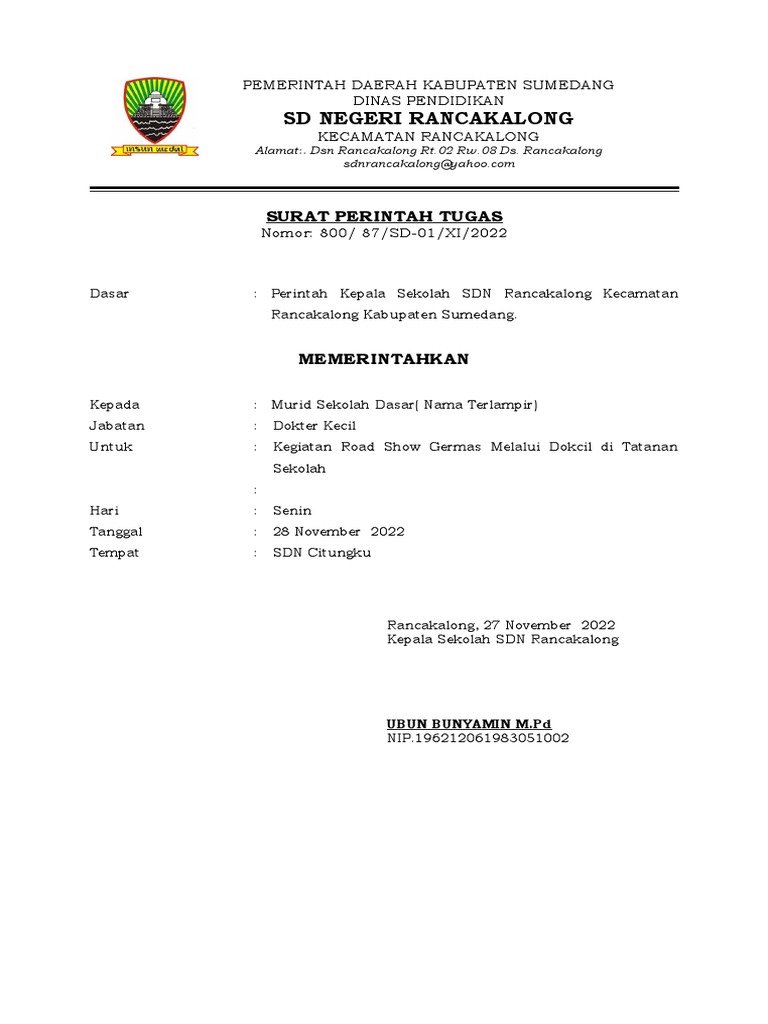 insun medal

PEMERINTAH DAERAH KABUPATEN SUMEDANG
DINAS PENDIDIKAN
SD NEGERI RANCAKALONG
KECAMATAN RANCAKALONG
Alamat:. Dsn Rancakalong Rt.02 Rw.08 Ds. Rancakalong
sdnrancakalong@yahoo.com

SURAT PERINTAH TUGAS
Nomor: 800/ 87/SD-01/XI/2022

Dasar : Perintah Kepala Sekolah SDN Rancakalong Kecamatan Rancakalong Kabupaten Sumedang.

MEMERINTAHKAN

Kepada : Murid Sekolah Dasar( Nama Terlampir)
Jabatan : Dokter Kecil
Untuk : Kegiatan Road Show Germas Melalui Dokcil di Tatanan Sekolah
:
Hari : Senin
Tanggal : 28 November 2022
Tempat : SDN Citungku

Rancakalong, 27 November 2022
Kepala Sekolah SDN Rancakalong

UBUN BUNYAMIN M.Pd
NIP.196212061983051002